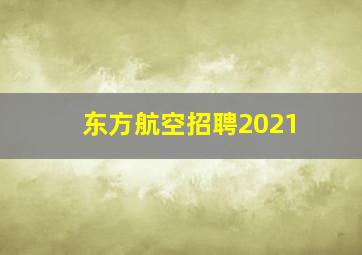 东方航空招聘2021